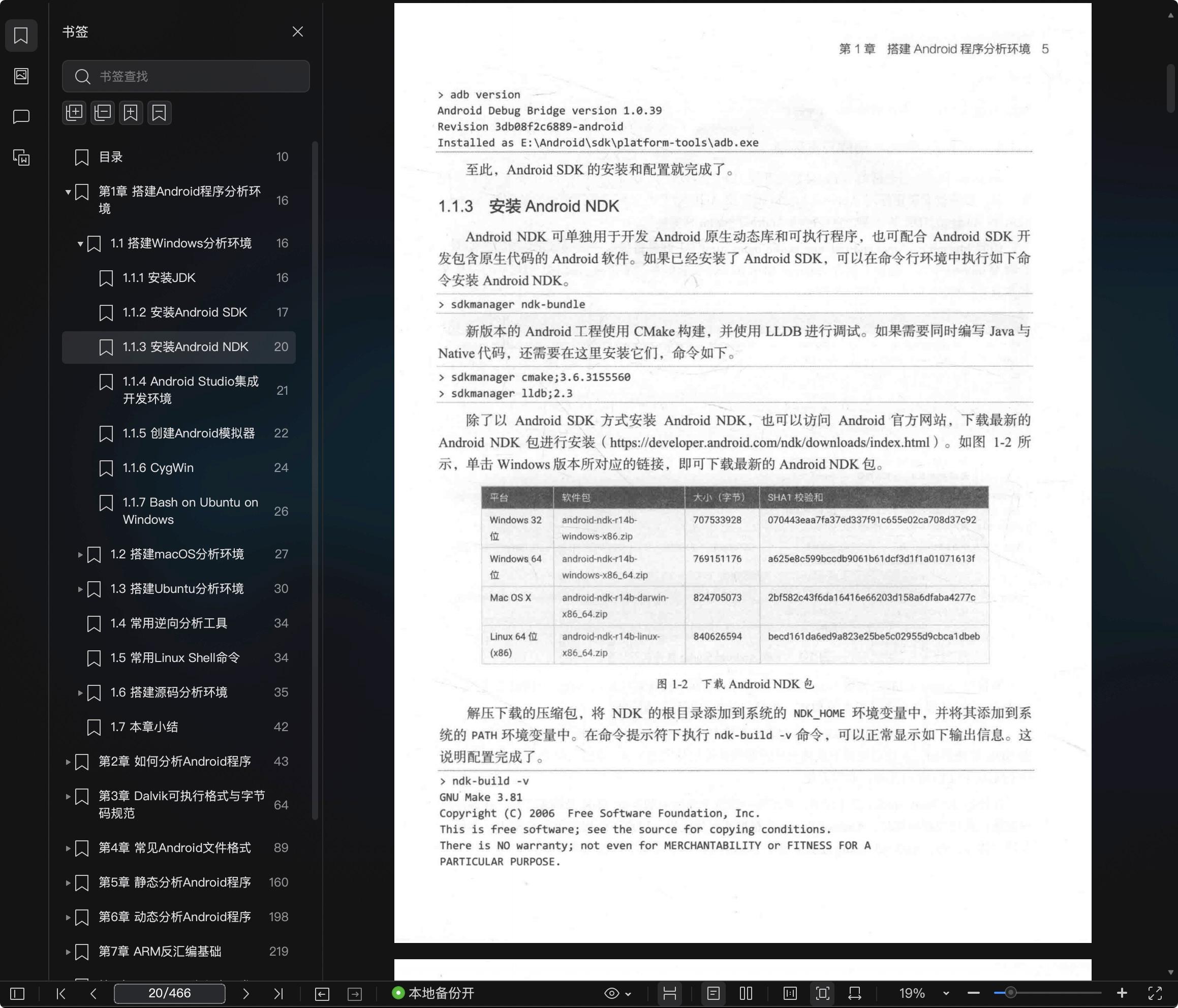 书签

书签查找

目录 10
第1章 搭建Android程序分析环境 16
1.1 搭建Windows分析环境 16
1.1.1 安装JDK 16
1.1.2 安装Android SDK 17
1.1.3 安装Android NDK 20
1.1.4 Android Studio集成开发环境 21
1.1.5 创建Android模拟器 22
1.1.6 CygWin 24
1.1.7 Bash on Ubuntu on Windows 26
1.2 搭建macOS分析环境 27
1.3 搭建Ubuntu分析环境 30
1.4 常用逆向分析工具 34
1.5 常用Linux Shell命令 34
1.6 搭建源码分析环境 35
1.7 本章小结 42
第2章 如何分析Android程序 43
第3章 Dalvik可执行格式与字节码规范 64
第4章 常见Android文件格式 89
第5章 静态分析Android程序 160
第6章 动态分析Android程序 198
第7章 ARM反汇编基础 219

第 1 章 搭建 Android 程序分析环境 5

> adb version
Android Debug Bridge version 1.0.39
Revision 3db08f2c6889-android
Installed as E:\Android\sdk\platform-tools\adb.exe

至此，Android SDK 的安装和配置就完成了。

1.1.3 安装 Android NDK

Android NDK 可单独用于开发 Android 原生动态库和可执行程序，也可配合 Android SDK 开发包含原生代码的 Android 软件。如果已经安装了 Android SDK，可以在命令行环境中执行如下命令安装 Android NDK。

> sdkmanager ndk-bundle

新版本的 Android 工程使用 CMake 构建，并使用 LLDB 进行调试。如果需要同时编写 Java 与 Native 代码，还需要在这里安装它们，命令如下。

> sdkmanager cmake;3.6.3155560
> sdkmanager lldb;2.3

除了以 Android SDK 方式安装 Android NDK，也可以访问 Android 官方网站，下载最新的 Android NDK 包进行安装（https://developer.android.com/ndk/downloads/index.html）。如图 1-2 所示，单击 Windows 版本所对应的链接，即可下载最新的 Android NDK 包。

| 平台 | 软件包 | 大小（字节） | SHA1 校验和 |
|---|---|---|---|
| Windows 32 位 | android-ndk-r14b-windows-x86.zip | 707533928 | 070443eaa7fa37ed337f91c655e02ca708d37c92 |
| Windows 64 位 | android-ndk-r14b-windows-x86_64.zip | 769151176 | a625e8c599bccdb9061b61dcf3d1f1a01071613f |
| Mac OS X | android-ndk-r14b-darwin-x86_64.zip | 824705073 | 2bf582c43f6da16416e66203d158a6dfaba4277c |
| Linux 64 位 (x86) | android-ndk-r14b-linux-x86_64.zip | 840626594 | becd161da6ed9a823e25be5c02955d9cbca1dbeb |

图 1-2 下载 Android NDK 包

解压下载的压缩包，将 NDK 的根目录添加到系统的 NDK_HOME 环境变量中，并将其添加到系统的 PATH 环境变量中。在命令提示符下执行 ndk-build -v 命令，可以正常显示如下输出信息。这说明配置完成了。

> ndk-build -v
GNU Make 3.81
Copyright (C) 2006 Free Software Foundation, Inc.
This is free software; see the source for copying conditions.
There is NO warranty; not even for MERCHANTABILITY or FITNESS FOR A PARTICULAR PURPOSE.

20/466 本地备份开 19%